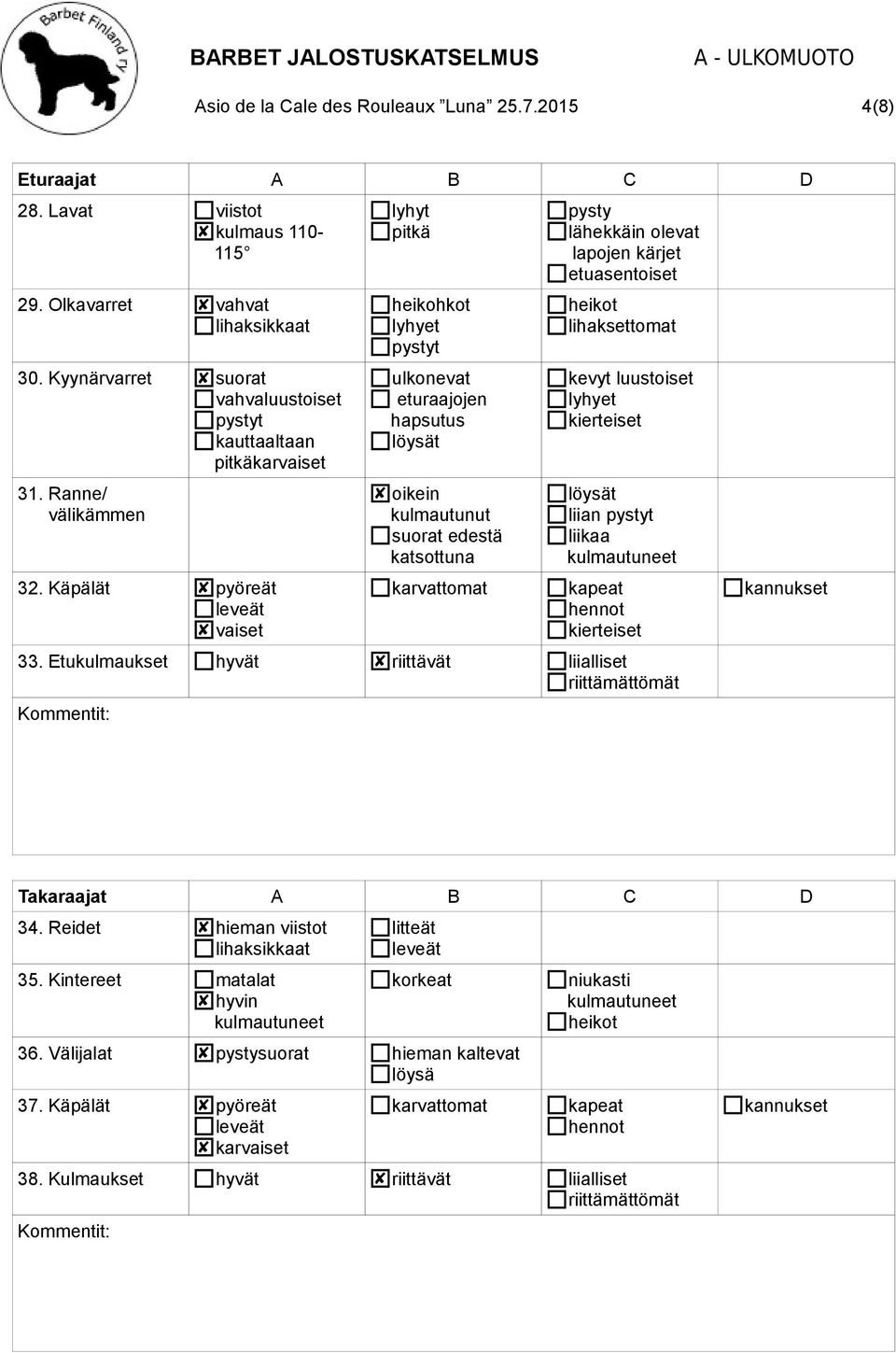 Barbet Finland ry

BARBET JALOSTUSKATSELMUS A - ULKOMUOTO

Asio de la Cale des Rouleaux ”Luna” 25.7.2015 4(8)

| Eturaajat | A | B | C | D |
|---|---|---|---|---|
| 28. Lavat | ☐ viistot ☒ kulmaus 110-115° | ☐ lyhyt ☐ pitkä | ☐ pysty ☐ lähekkäin olevat lapojen kärjet ☐ etuasentoiset | |
| 29. Olkavarret | ☒ vahvat ☐ lihaksikkaat | ☐ heikohkot ☐ lyhyet ☐ pystyt | ☐ heikot ☐ lihaksettomat | |
| 30. Kyynärvarret | ☒ suorat ☐ vahvaluustoiset ☐ pystyt ☐ kauttaaltaan pitkäkarvaiset | ☐ ulkonevat ☐ eturaajojen hapsutus ☐ löysät | ☐ kevyt luustoiset ☐ lyhyet ☐ kierteiset | |
| 31. Ranne/ välikämmen | | ☒ oikein kulmautunut ☐ suorat edestä katsottuna | ☐ löysät ☐ liian pystyt ☐ liikaa kulmautuneet | |
| 32. Käpälät | ☒ pyöreät ☐ leveät ☒ vaiset | ☐ karvattomat | ☐ kapeat ☐ hennot ☐ kierteiset | ☐ kannukset |
| 33. Etukulmaukset | ☐ hyvät | ☒ riittävät | ☐ liialliset ☐ riittämättömät | |

Kommentit:

| Takaraajat | A | B | C | D |
|---|---|---|---|---|
| 34. Reidet | ☒ hieman viistot ☐ lihaksikkaat | ☐ litteät ☐ leveät | | |
| 35. Kintereet | ☐ matalat ☒ hyvin kulmautuneet | ☐ korkeat | ☐ niukasti kulmautuneet ☐ heikot | |
| 36. Välijalat | ☒ pystysuorat | ☐ hieman kaltevat ☐ löysä | | |
| 37. Käpälät | ☒ pyöreät ☐ leveät ☒ karvaiset | ☐ karvattomat | ☐ kapeat ☐ hennot | ☐ kannukset |
| 38. Kulmaukset | ☐ hyvät | ☒ riittävät | ☐ liialliset ☐ riittämättömät | |

Kommentit: